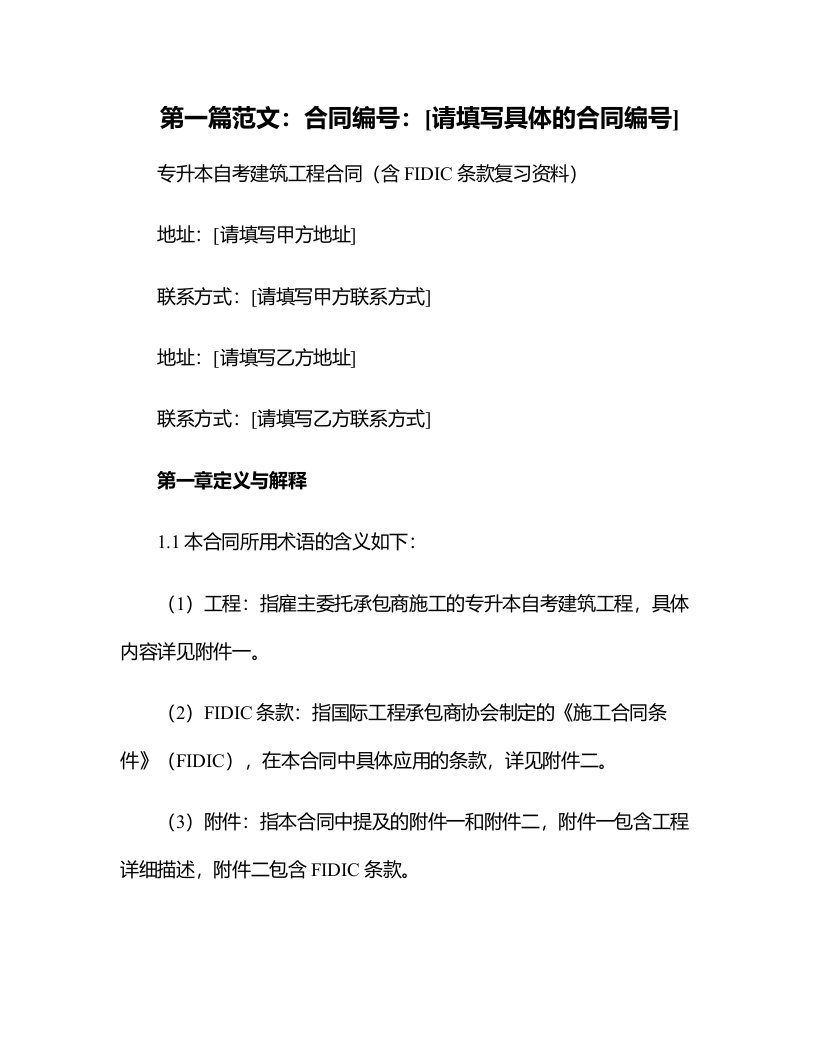 第一篇范文：合同编号：[请填写具体的合同编号]

专升本自考建筑工程合同（含 FIDIC 条款复习资料）

地址：[请填写甲方地址]

联系方式：[请填写甲方联系方式]

地址：[请填写乙方地址]

联系方式：[请填写乙方联系方式]

第一章定义与解释

1.1 本合同所用术语的含义如下：

（1）工程：指雇主委托承包商施工的专升本自考建筑工程，具体内容详见附件一。

（2）FIDIC 条款：指国际工程承包商协会制定的《施工合同条件》（FIDIC），在本合同中具体应用的条款，详见附件二。

（3）附件：指本合同中提及的附件一和附件二，附件一包含工程详细描述，附件二包含 FIDIC 条款。